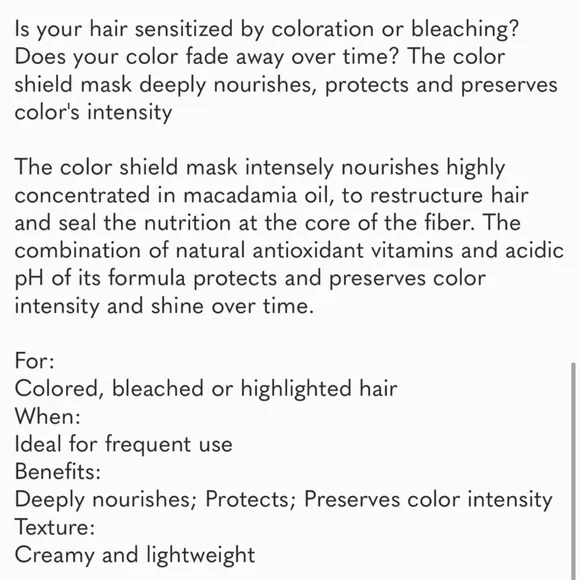 Is your hair sensitized by coloration or bleaching? Does your color fade away over time? The color shield mask deeply nourishes, protects and preserves color's intensity

The color shield mask intensely nourishes highly concentrated in macadamia oil, to restructure hair and seal the nutrition at the core of the fiber. The combination of natural antioxidant vitamins and acidic pH of its formula protects and preserves color intensity and shine over time.

For:
Colored, bleached or highlighted hair
When:
Ideal for frequent use
Benefits:
Deeply nourishes; Protects; Preserves color intensity
Texture:
Creamy and lightweight